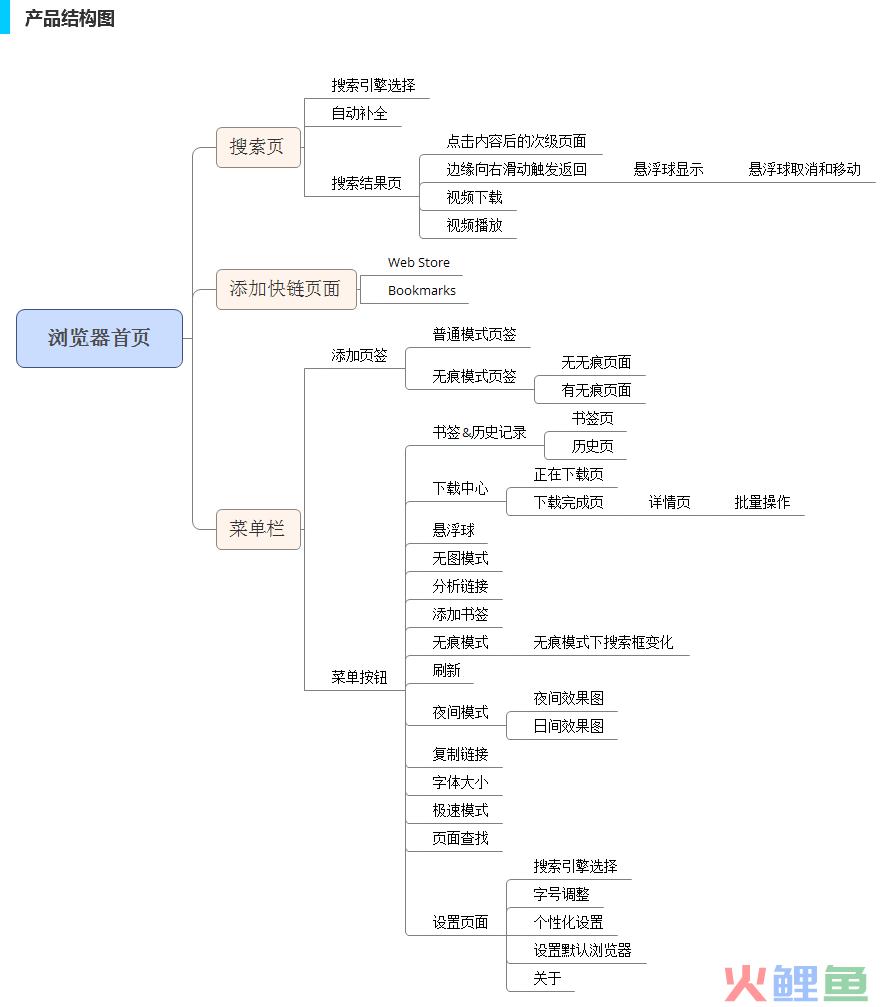 产品结构图

浏览器首页

搜索页
搜索引擎选择
自动补全
搜索结果页
点击内容后的次级页面
边缘向右滑动触发返回
悬浮球显示
悬浮球取消和移动
视频下载
视频播放

添加快链页面
Web Store
Bookmarks

菜单栏
添加页签
普通模式页签
无痕模式页签
无无痕页面
有无痕页面
菜单按钮
书签&历史记录
书签页
历史页
下载中心
正在下载页
下载完成页
详情页
批量操作
悬浮球
无图模式
分析链接
添加书签
无痕模式
无痕模式下搜索框变化
刷新
夜间模式
夜间效果图
日间效果图
复制链接
字体大小
极速模式
页面查找
设置页面
搜索引擎选择
字号调整
个性化设置
设置默认浏览器
关于

火鲤鱼